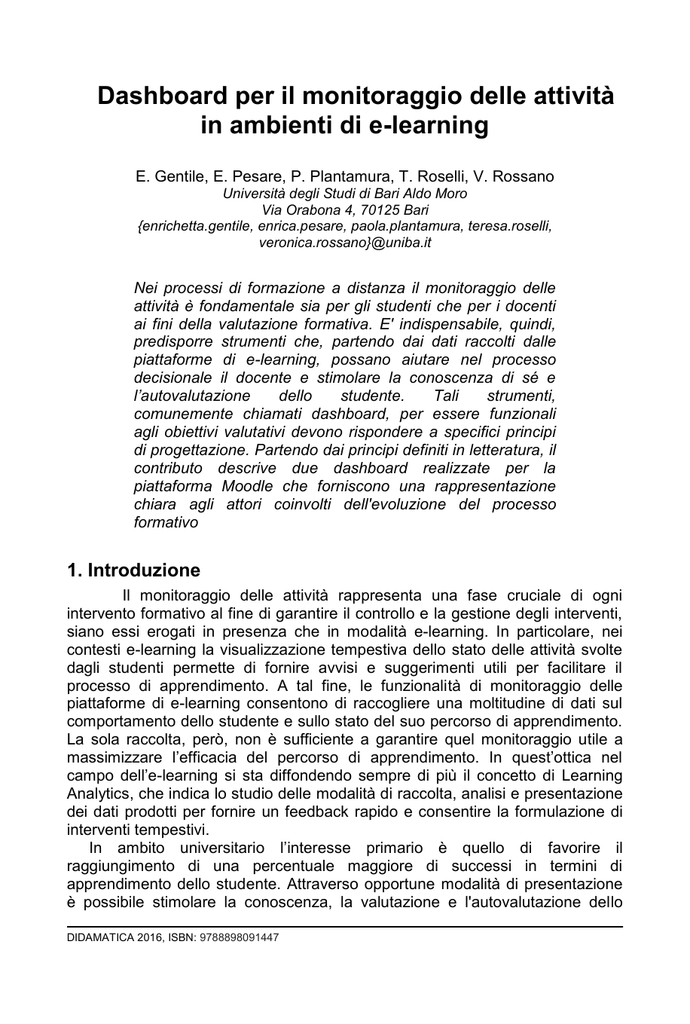 Dashboard per il monitoraggio delle attività in ambienti di e-learning

E. Gentile, E. Pesare, P. Plantamura, T. Roselli, V. Rossano
Università degli Studi di Bari Aldo Moro
Via Orabona 4, 70125 Bari
{enrichetta.gentile, enrica.pesare, paola.plantamura, teresa.roselli, veronica.rossano}@uniba.it

Nei processi di formazione a distanza il monitoraggio delle attività è fondamentale sia per gli studenti che per i docenti ai fini della valutazione formativa. E' indispensabile, quindi, predisporre strumenti che, partendo dai dati raccolti dalle piattaforme di e-learning, possano aiutare nel processo decisionale il docente e stimolare la conoscenza di sé e l'autovalutazione dello studente. Tali strumenti, comunemente chiamati dashboard, per essere funzionali agli obiettivi valutativi devono rispondere a specifici principi di progettazione. Partendo dai principi definiti in letteratura, il contributo descrive due dashboard realizzate per la piattaforma Moodle che forniscono una rappresentazione chiara agli attori coinvolti dell'evoluzione del processo formativo

1. Introduzione

Il monitoraggio delle attività rappresenta una fase cruciale di ogni intervento formativo al fine di garantire il controllo e la gestione degli interventi, siano essi erogati in presenza che in modalità e-learning. In particolare, nei contesti e-learning la visualizzazione tempestiva dello stato delle attività svolte dagli studenti permette di fornire avvisi e suggerimenti utili per facilitare il processo di apprendimento. A tal fine, le funzionalità di monitoraggio delle piattaforme di e-learning consentono di raccogliere una moltitudine di dati sul comportamento dello studente e sullo stato del suo percorso di apprendimento. La sola raccolta, però, non è sufficiente a garantire quel monitoraggio utile a massimizzare l'efficacia del percorso di apprendimento. In quest'ottica nel campo dell'e-learning si sta diffondendo sempre di più il concetto di Learning Analytics, che indica lo studio delle modalità di raccolta, analisi e presentazione dei dati prodotti per fornire un feedback rapido e consentire la formulazione di interventi tempestivi.

In ambito universitario l'interesse primario è quello di favorire il raggiungimento di una percentuale maggiore di successi in termini di apprendimento dello studente. Attraverso opportune modalità di presentazione è possibile stimolare la conoscenza, la valutazione e l'autovalutazione dello

DIDAMATICA 2016, ISBN: 9788898091447